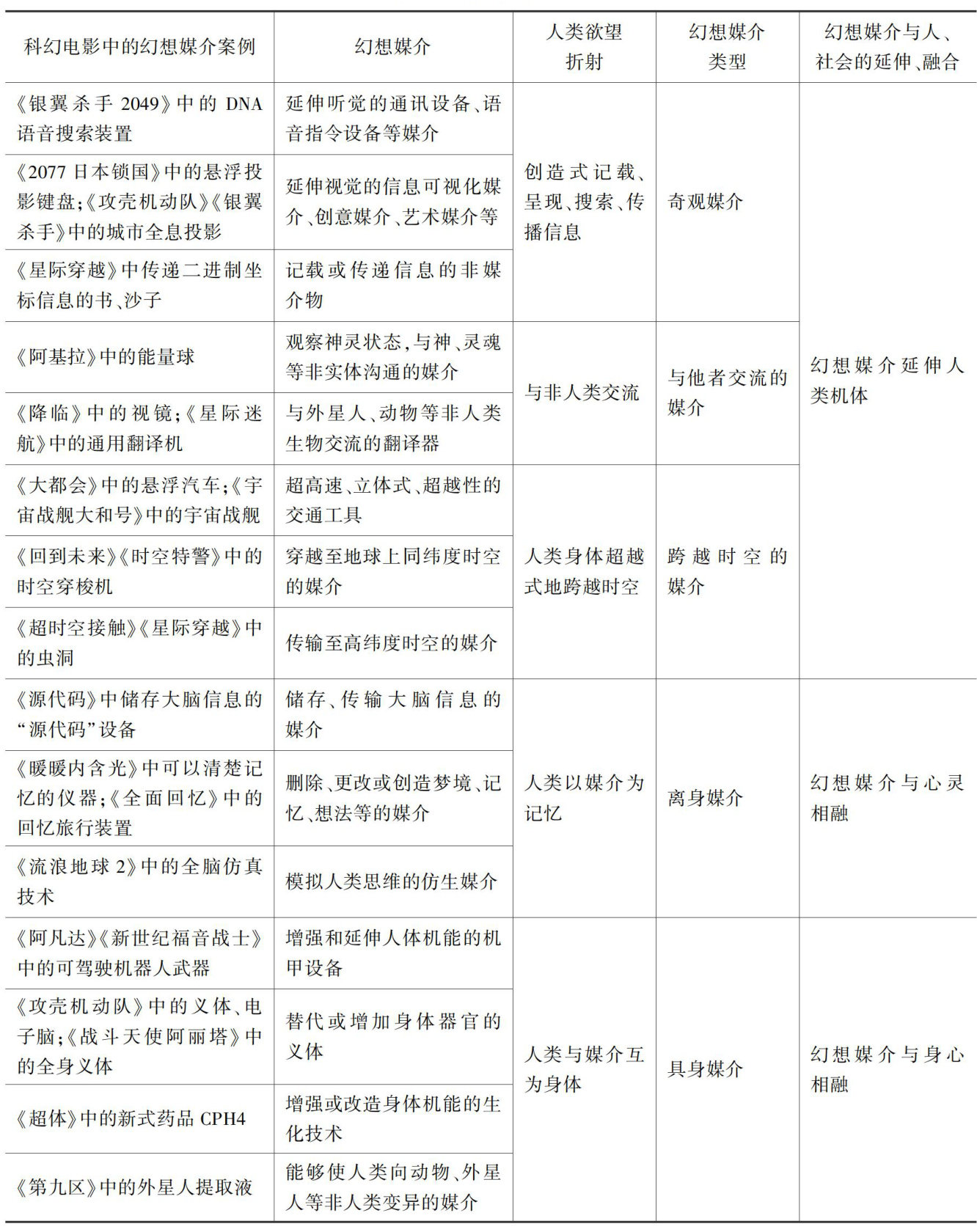 | 科幻电影中的幻想媒介案例 | 幻想媒介 | 人类欲望折射 | 幻想媒介类型 | 幻想媒介与人、社会的延伸、融合 |
|---|---|---|---|---|
| 《银翼杀手 2049》中的 DNA 语音搜索装置 | 延伸听觉的通讯设备、语音指令设备等媒介 | 创造式记载、呈现、搜索、传播信息 | 奇观媒介 | 幻想媒介延伸人类机体 |
| 《2077 日本锁国》中的悬浮投影键盘;《攻壳机动队》《银翼杀手》中的城市全息投影 | 延伸视觉的信息可视化媒介、创意媒介、艺术媒介等 | | | |
| 《星际穿越》中传递二进制坐标信息的书、沙子 | 记载或传递信息的非媒介物 | | | |
| 《阿基拉》中的能量球 | 观察神灵状态,与神、灵魂等非实体沟通的媒介 | 与非人类交流 | 与他者交流的媒介 | |
| 《降临》中的视镜;《星际迷航》中的通用翻译机 | 与外星人、动物等非人类生物交流的翻译器 | | | |
| 《大都会》中的悬浮汽车;《宇宙战舰大和号》中的宇宙战舰 | 超高速、立体式、超越性的交通工具 | 人类身体超越式地跨越时空 | 跨越时空的媒介 | |
| 《回到未来》《时空特警》中的时空穿梭机 | 穿越至地球上同纬度时空的媒介 | | | |
| 《超时空接触》《星际穿越》中的虫洞 | 传输至高纬度时空的媒介 | | | |
| 《源代码》中储存大脑信息的“源代码”设备 | 储存、传输大脑信息的媒介 | 人类以媒介为记忆 | 离身媒介 | 幻想媒介与心灵相融 |
| 《暖暖内含光》中可以清楚记忆的仪器;《全面回忆》中的回忆旅行装置 | 删除、更改或创造梦境、记忆、想法等的媒介 | | | |
| 《流浪地球 2》中的全脑仿真技术 | 模拟人类思维的仿生媒介 | | | |
| 《阿凡达》《新世纪福音战士》中的可驾驶机器人武器 | 增强和延伸人体机能的机甲设备 | 人类与媒介互为身体 | 具身媒介 | 幻想媒介与身心相融 |
| 《攻壳机动队》中的义体、电子脑;《战斗天使阿丽塔》中的全身义体 | 替代或增加身体器官的义体 | | | |
| 《超体》中的新式药品 CPH4 | 增强或改造身体机能的生化技术 | | | |
| 《第九区》中的外星人提取液 | 能够使人类向动物、外星人等非人类变异的媒介 | | | |